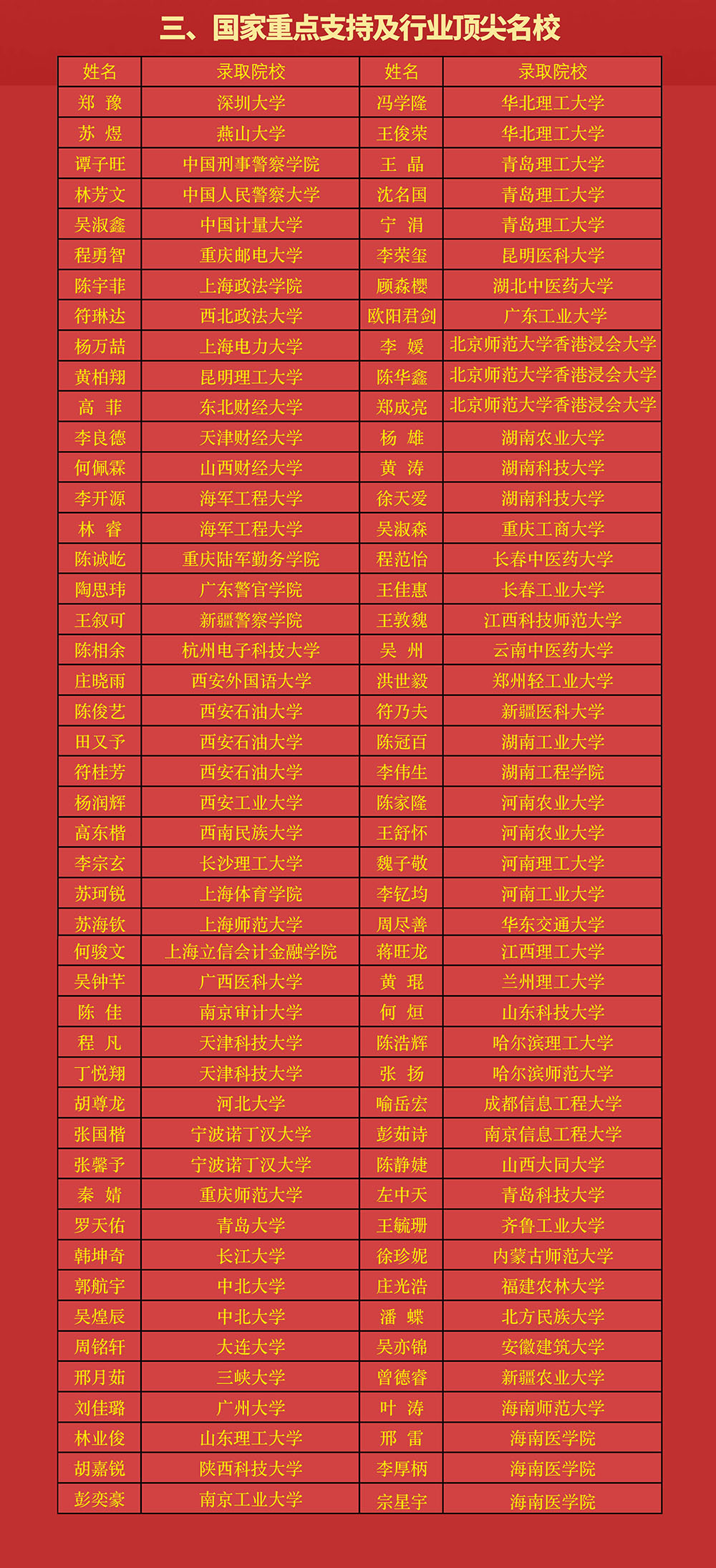 三、国家重点支持及行业顶尖名校

| 姓名 | 录取院校 | 姓名 | 录取院校 |
|---|---|---|---|
| 郑 豫 | 深圳大学 | 冯学隆 | 华北理工大学 |
| 苏 煜 | 燕山大学 | 王俊荣 | 华北理工大学 |
| 谭子旺 | 中国刑事警察学院 | 王 晶 | 青岛理工大学 |
| 林芳文 | 中国人民警察大学 | 沈名国 | 青岛理工大学 |
| 吴淑鑫 | 中国计量大学 | 宁 涓 | 青岛理工大学 |
| 程勇智 | 重庆邮电大学 | 李荣玺 | 昆明医科大学 |
| 陈宇菲 | 上海政法学院 | 顾森樱 | 湖北中医药大学 |
| 符琳达 | 西北政法大学 | 欧阳君剑 | 广东工业大学 |
| 杨万喆 | 上海电力大学 | 李 媛 | 北京师范大学香港浸会大学 |
| 黄柏翔 | 昆明理工大学 | 陈华鑫 | 北京师范大学香港浸会大学 |
| 高 菲 | 东北财经大学 | 郑成亮 | 北京师范大学香港浸会大学 |
| 李良德 | 天津财经大学 | 杨 雄 | 湖南农业大学 |
| 何佩霖 | 山西财经大学 | 黄 涛 | 湖南科技大学 |
| 李开源 | 海军工程大学 | 徐天爱 | 湖南科技大学 |
| 林 睿 | 海军工程大学 | 吴淑森 | 重庆工商大学 |
| 陈诚屹 | 重庆陆军勤务学院 | 程范怡 | 长春中医药大学 |
| 陶思玮 | 广东警官学院 | 王佳惠 | 长春工业大学 |
| 王叙可 | 新疆警察学院 | 王敦魏 | 江西科技师范大学 |
| 陈相余 | 杭州电子科技大学 | 吴 州 | 云南中医药大学 |
| 庄晓雨 | 西安外国语大学 | 洪世毅 | 郑州轻工业大学 |
| 陈俊艺 | 西安石油大学 | 符乃夫 | 新疆医科大学 |
| 田又予 | 西安石油大学 | 陈冠百 | 湖南工业大学 |
| 符桂芳 | 西安石油大学 | 李伟生 | 湖南工程学院 |
| 杨润辉 | 西安工业大学 | 陈家隆 | 河南农业大学 |
| 高东楷 | 西南民族大学 | 王舒怀 | 河南农业大学 |
| 李宗玄 | 长沙理工大学 | 魏子敬 | 河南理工大学 |
| 苏珂锐 | 上海体育学院 | 李钇均 | 河南工业大学 |
| 苏海钦 | 上海师范大学 | 周尽善 | 华东交通大学 |
| 何骏文 | 上海立信会计金融学院 | 蒋旺龙 | 江西理工大学 |
| 吴钟芊 | 广西医科大学 | 黄 琨 | 兰州理工大学 |
| 陈 佳 | 南京审计大学 | 何 烜 | 山东科技大学 |
| 程 凡 | 天津科技大学 | 陈浩辉 | 哈尔滨理工大学 |
| 丁悦翔 | 天津科技大学 | 张 扬 | 哈尔滨师范大学 |
| 胡尊龙 | 河北大学 | 喻岳宏 | 成都信息工程大学 |
| 张国楷 | 宁波诺丁汉大学 | 彭茹诗 | 南京信息工程大学 |
| 张馨予 | 宁波诺丁汉大学 | 陈静婕 | 山西大同大学 |
| 秦 婧 | 重庆师范大学 | 左中天 | 青岛科技大学 |
| 罗天佑 | 青岛大学 | 王毓珊 | 齐鲁工业大学 |
| 韩坤奇 | 长江大学 | 徐珍妮 | 内蒙古师范大学 |
| 郭航宇 | 中北大学 | 庄光浩 | 福建农林大学 |
| 吴煌辰 | 中北大学 | 潘 蝶 | 北方民族大学 |
| 周铭轩 | 大连大学 | 吴亦锦 | 安徽建筑大学 |
| 邢月茹 | 三峡大学 | 曾德睿 | 新疆农业大学 |
| 刘佳璐 | 广州大学 | 叶 涛 | 海南师范大学 |
| 林业俊 | 山东理工大学 | 邢 雷 | 海南医学院 |
| 胡嘉锐 | 陕西科技大学 | 李厚柄 | 海南医学院 |
| 彭奕豪 | 南京工业大学 | 宗星宇 | 海南医学院 |